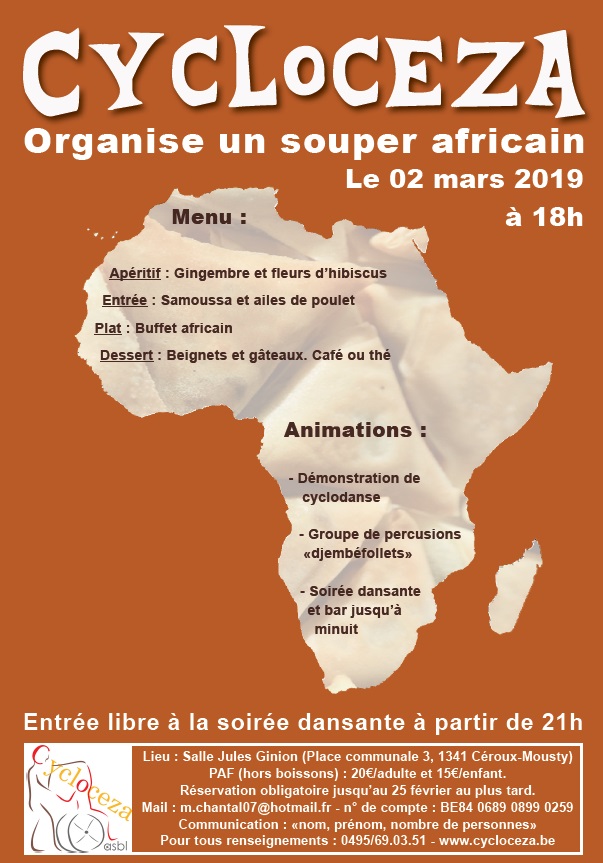 CYCLOCEZA

Organise un souper africain

Le 02 mars 2019

à 18h

Menu :

Apéritif : Gingembre et fleurs d'hibiscus

Entrée : Samoussa et ailes de poulet

Plat : Buffet africain

Dessert : Beignets et gâteaux. Café ou thé

Animations :

- Démonstration de cyclodanse

- Groupe de percusions «djembéfollets»

- Soirée dansante et bar jusqu'à minuit

Entrée libre à la soirée dansante à partir de 21h

Cycloceza asbl

Lieu : Salle Jules Ginion (Place communale 3, 1341 Céroux-Mousty)
PAF (hors boissons) : 20€/adulte et 15€/enfant.
Réservation obligatoire jusqu'au 25 février au plus tard.
Mail : m.chantal07@hotmail.fr - n° de compte : BE84 0689 0899 0259
Communication : «nom, prénom, nombre de personnes»
Pour tous renseignements : 0495/69.03.51 - www.cycloceza.be